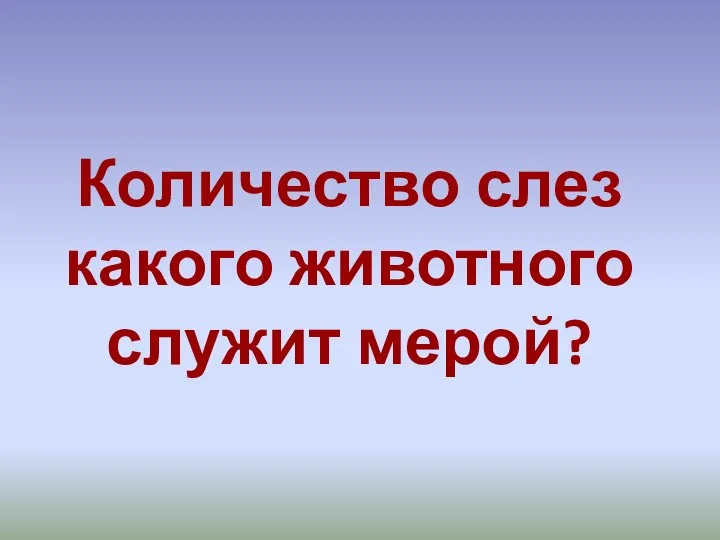 Количество слез какого животного служит мерой?